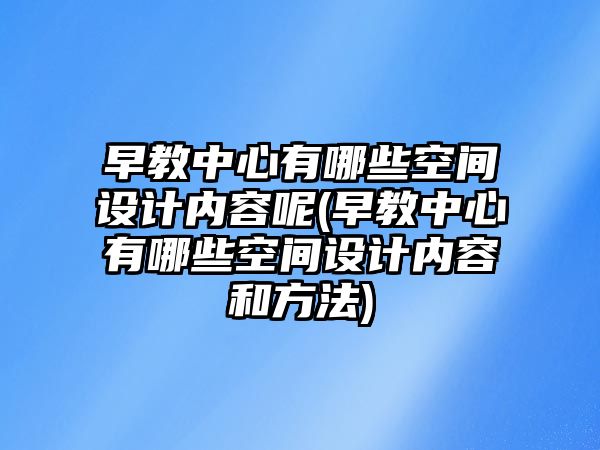 早教中心有哪些空间设计内容呢(早教中心有哪些空间设计内容和方法)